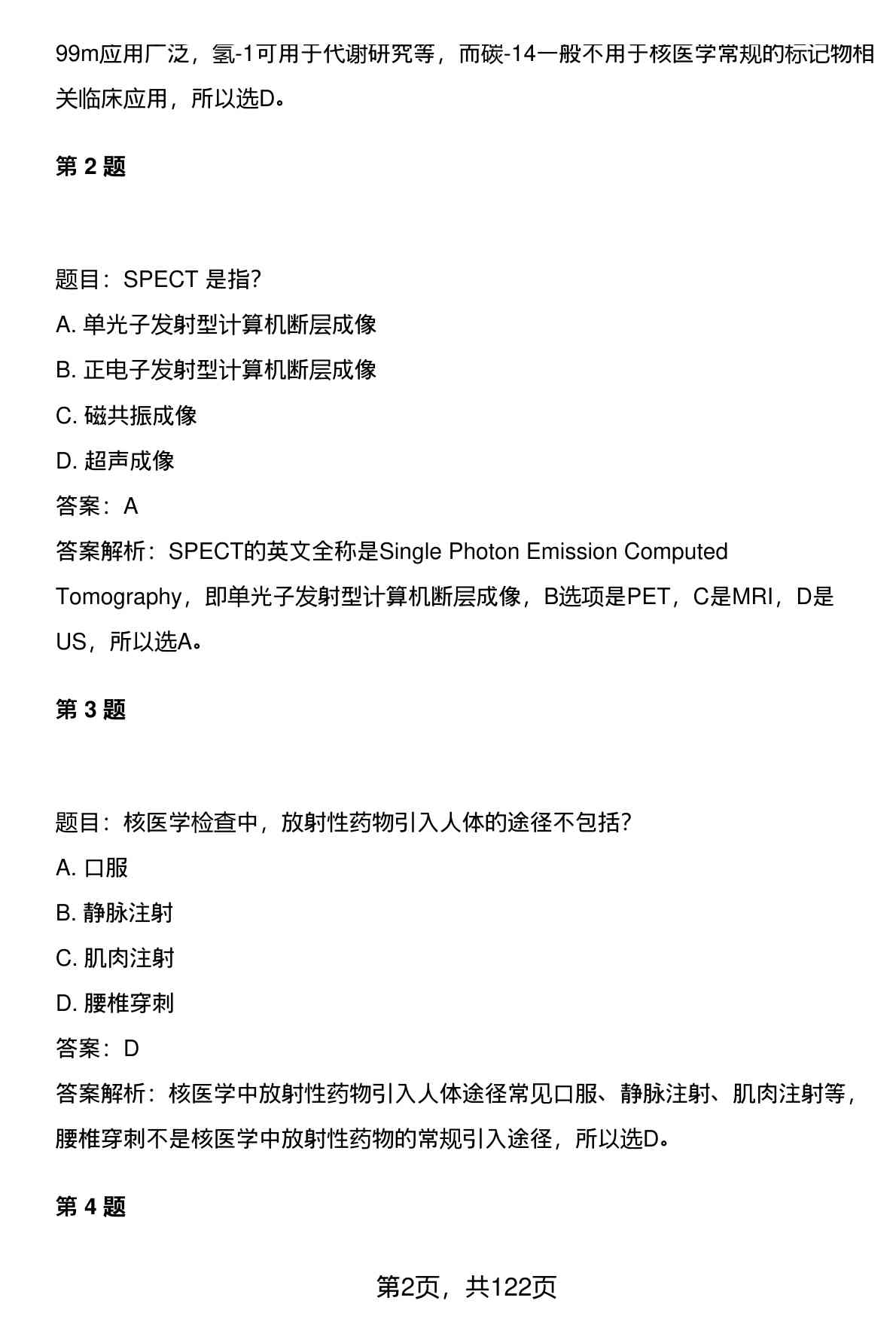 99m应用广泛，氢-1可用于代谢研究等，而碳-14一般不用于核医学常规的标记物相关临床应用，所以选D。

第 2 题

题目：SPECT 是指?

A. 单光子发射型计算机断层成像

B. 正电子发射型计算机断层成像

C. 磁共振成像

D. 超声成像

答案：A

答案解析：SPECT的英文全称是Single Photon Emission Computed Tomography，即单光子发射型计算机断层成像，B选项是PET，C是MRI，D是US，所以选A。

第 3 题

题目：核医学检查中，放射性药物引入人体的途径不包括?

A. 口服

B. 静脉注射

C. 肌肉注射

D. 腰椎穿刺

答案：D

答案解析：核医学中放射性药物引入人体途径常见口服、静脉注射、肌肉注射等，腰椎穿刺不是核医学中放射性药物的常规引入途径，所以选D。

第 4 题

第2页，共122页